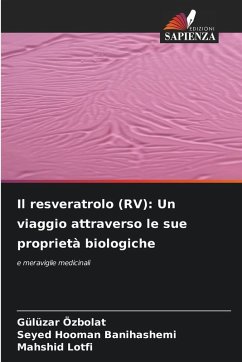 EDIZIONI
SAPIENZA

Il resveratrolo (RV): Un viaggio attraverso le sue proprietà biologiche

e meraviglie medicinali

Gülüzar Özbolat
Seyed Hooman Banihashemi
Mahshid Lotfi